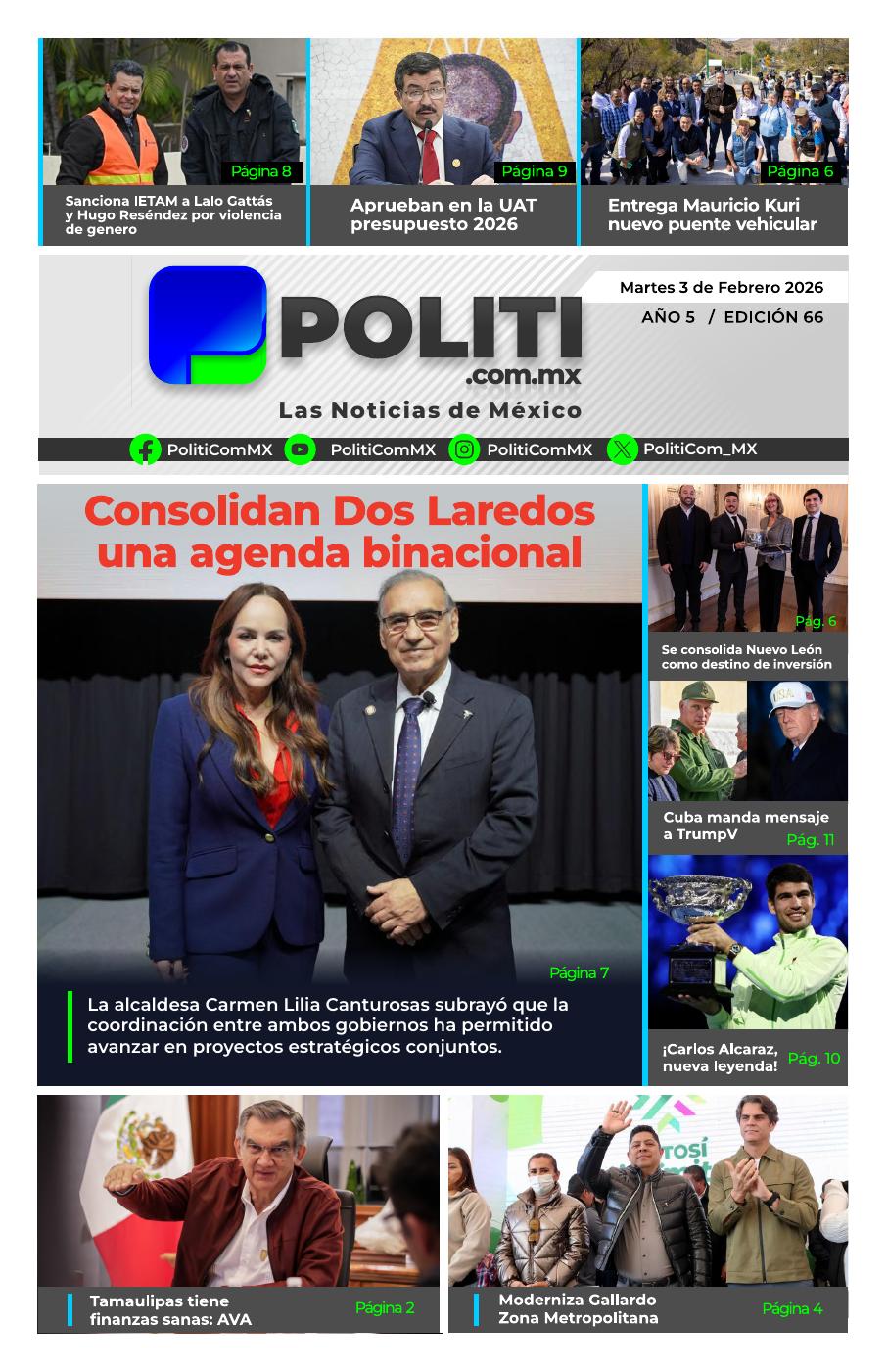 Página 8
Sanciona IETAM a Lalo Gattás y Hugo Reséndez por violencia de genero

Página 9
Aprueban en la UAT presupuesto 2026

Página 6
Entrega Mauricio Kuri nuevo puente vehicular

POLITI
.com.mx
Las Noticias de México

Martes 3 de Febrero 2026
AÑO 5 / EDICIÓN 66

PolitiComMX PolitiComMX PolitiComMX PolitiCom_MX

Consolidan Dos Laredos una agenda binacional

Página 7
La alcaldesa Carmen Lilia Canturosas subrayó que la coordinación entre ambos gobiernos ha permitido avanzar en proyectos estratégicos conjuntos.

Pág. 6
Se consolida Nuevo León como destino de inversión

Cuba manda mensaje a TrumpV
Pág. 11

¡Carlos Alcaraz, nueva leyenda!
Pág. 10

Tamaulipas tiene finanzas sanas: AVA
Página 2

Moderniza Gallardo Zona Metropolitana
Página 4